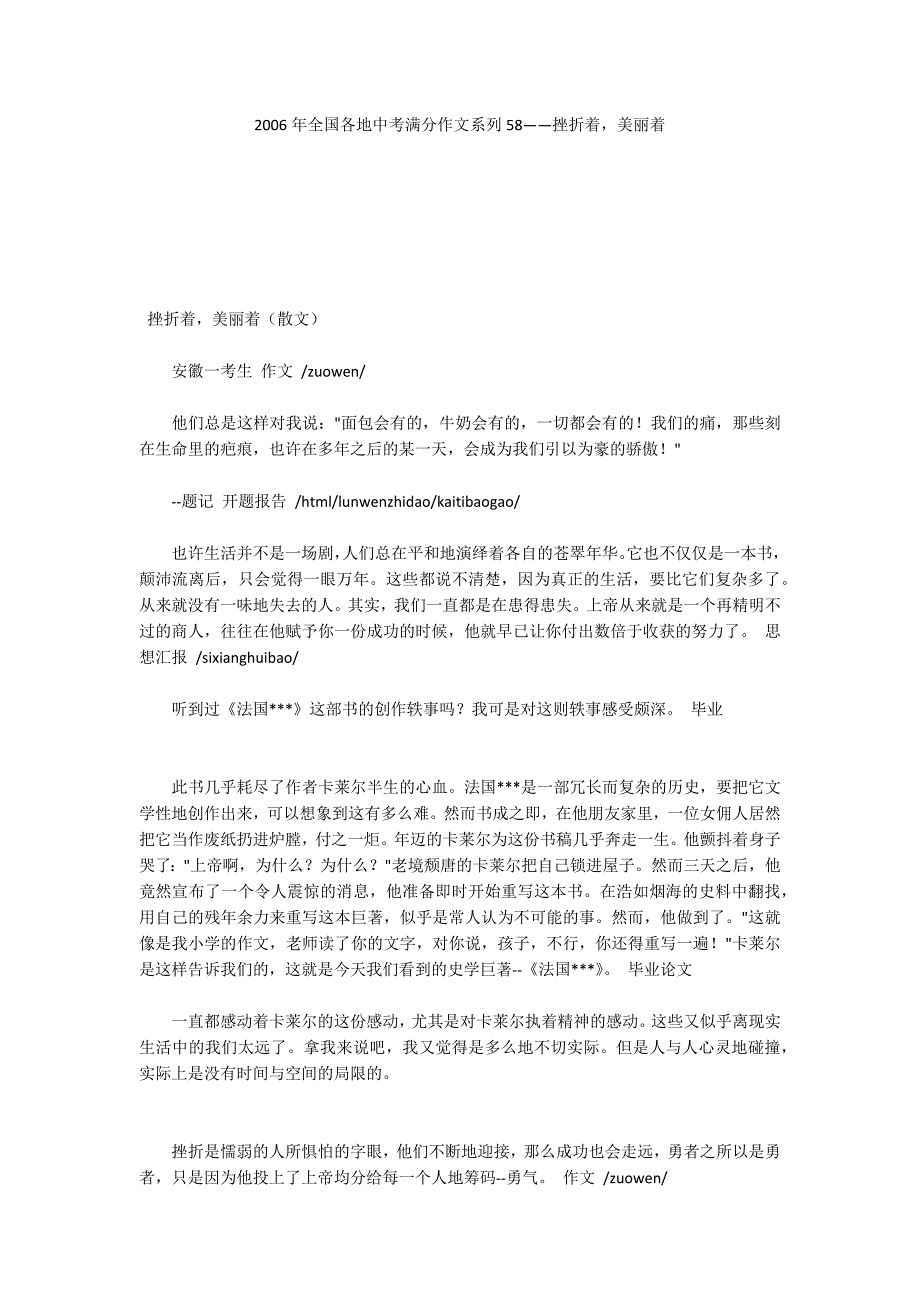 2006 年全国各地中考满分作文系列 58——挫折着，美丽着

挫折着，美丽着（散文）

安徽一考生 作文 /zuowen/

他们总是这样对我说："面包会有的，牛奶会有的，一切都会有的！我们的痛，那些刻在生命里的疤痕，也许在多年之后的某一天，会成为我们引以为豪的骄傲！"

--题记 开题报告 /html/lunwenzhidao/kaitibaogao/

也许生活并不是一场剧，人们总在平和地演绎着各自的苍翠年华。它也不仅仅是一本书，颠沛流离后，只会觉得一眼万年。这些都说不清楚，因为真正的生活，要比它们复杂多了。从来就没有一味地失去的人。其实，我们一直都是在患得患失。上帝从来就是一个再精明不过的商人，往往在他赋予你一份成功的时候，他就早已让你付出数倍于收获的努力了。 思想汇报 /sixianghuibao/

听到过《法国***》这部书的创作轶事吗？我可是对这则轶事感受颇深。 毕业

此书几乎耗尽了作者卡莱尔半生的心血。法国***是一部冗长而复杂的历史，要把它文学性地创作出来，可以想象到这有多么难。然而书成之即，在他朋友家里，一位女佣人居然把它当作废纸扔进炉膛，付之一炬。年迈的卡莱尔为这份书稿几乎奔走一生。他颤抖着身子哭了："上帝啊，为什么？为什么？"老境颓唐的卡莱尔把自己锁进屋子。然而三天之后，他竟然宣布了一个令人震惊的消息，他准备即时开始重写这本书。在浩如烟海的史料中翻找，用自己的残年余力来重写这本巨著，似乎是常人认为不可能的事。然而，他做到了。"这就像是我小学的作文，老师读了你的文字，对你说，孩子，不行，你还得重写一遍！"卡莱尔是这样告诉我们的，这就是今天我们看到的史学巨著--《法国***》。 毕业论文

一直都感动着卡莱尔的这份感动，尤其是对卡莱尔执着精神的感动。这些又似乎离现实生活中的我们太远了。拿我来说吧，我又觉得是多么地不切实际。但是人与人心灵地碰撞，实际上是没有时间与空间的局限的。

挫折是懦弱的人所惧怕的字眼，他们不断地迎接，那么成功也会走远，勇者之所以是勇者，只是因为他投上了上帝均分给每一个人地筹码--勇气。 作文 /zuowen/